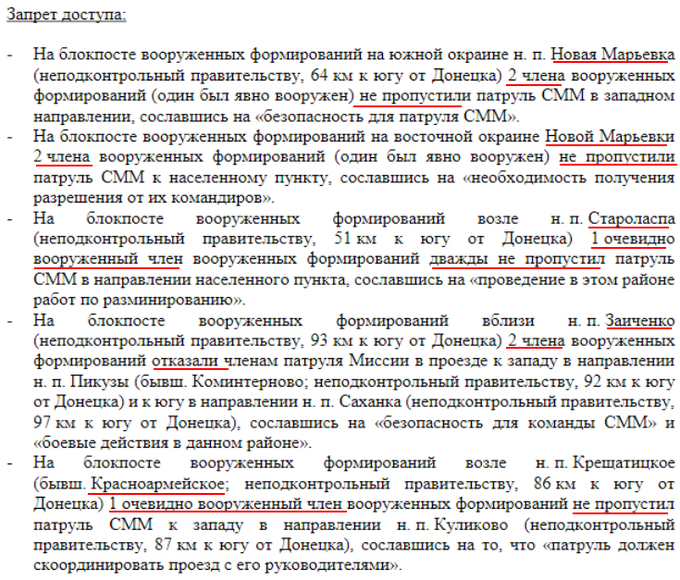 Запрет доступа:

- На блокпосте вооруженных формирований на южной окраине н. п. Новая Марьевка (неподконтрольный правительству, 64 км к югу от Донецка) 2 члена вооруженных формирований (один был явно вооружен) не пропустили патруль СММ в западном направлении, сославшись на «безопасность для патруля СММ».
- На блокпосте вооруженных формирований на восточной окраине Новой Марьевки 2 члена вооруженных формирований (один был явно вооружен) не пропустили патруль СММ к населенному пункту, сославшись на «необходимость получения разрешения от их командиров».
- На блокпосте вооруженных формирований возле н. п. Староласпа (неподконтрольный правительству, 51 км к югу от Донецка) 1 очевидно вооруженный член вооруженных формирований дважды не пропустил патруль СММ в направлении населенного пункта, сославшись на «проведение в этом районе работ по разминированию».
- На блокпосте вооруженных формирований вблизи н. п. Заиченко (неподконтрольный правительству, 93 км к югу от Донецка) 2 члена вооруженных формирований отказали членам патруля Миссии в проезде к западу в направлении н. п. Пикузы (бывш. Коминтерново; неподконтрольный правительству, 92 км к югу от Донецка) и к югу в направлении н. п. Саханка (неподконтрольный правительству, 97 км к югу от Донецка), сославшись на «безопасность для команды СММ» и «боевые действия в данном районе».
- На блокпосте вооруженных формирований возле н. п. Крещатицкое (бывш. Красноармейское; неподконтрольный правительству, 86 км к югу от Донецка) 1 очевидно вооруженный член вооруженных формирований не пропустил патруль СММ к западу в направлении н. п. Куликово (неподконтрольный правительству, 87 км к югу от Донецка), сославшись на то, что «патруль должен скоординировать проезд с его руководителями».